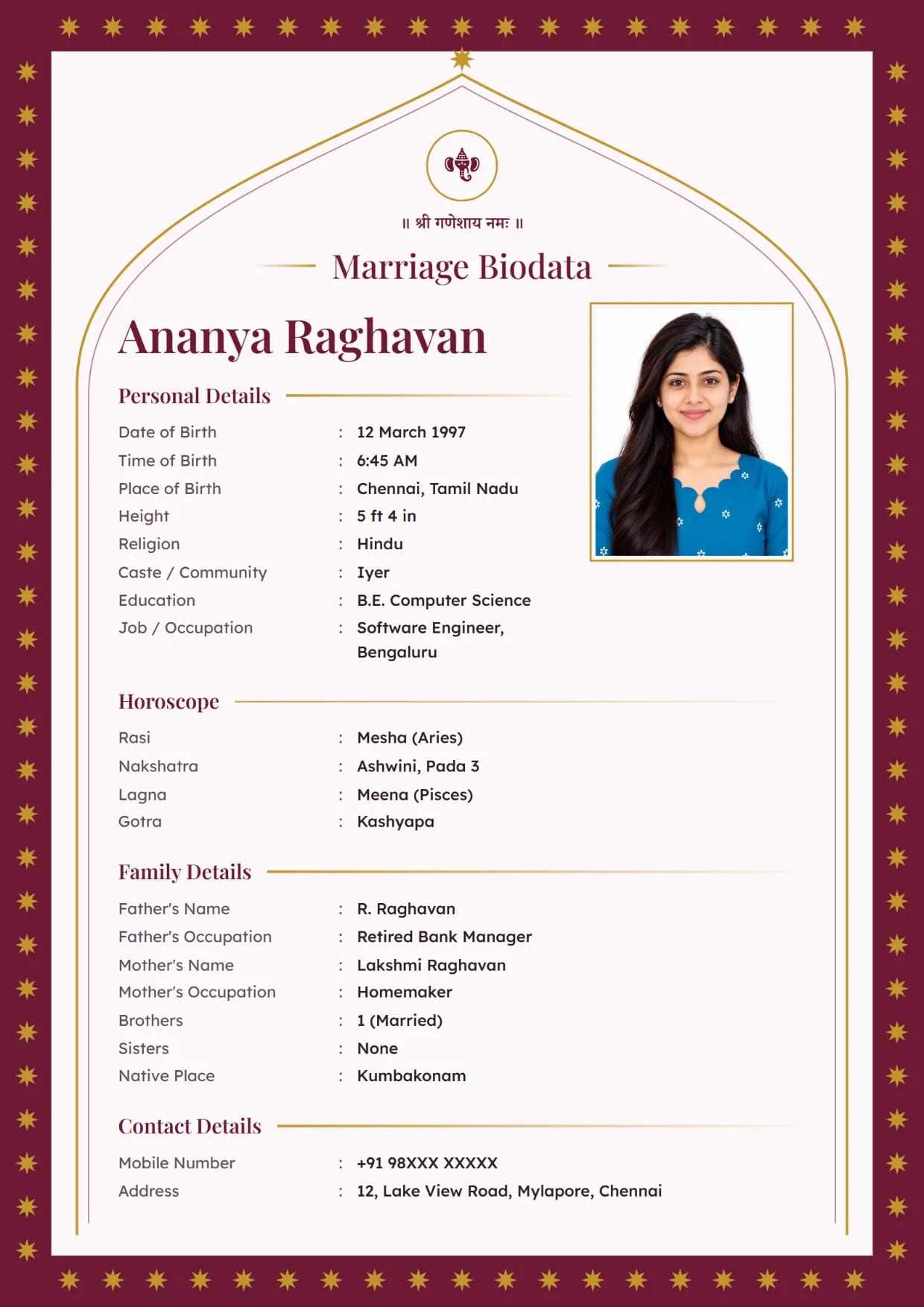 ॥ श्री गणेशाय नमः ॥

Marriage Biodata

Ananya Raghavan

Personal Details

Date of Birth : 12 March 1997
Time of Birth : 6:45 AM
Place of Birth : Chennai, Tamil Nadu
Height : 5 ft 4 in
Religion : Hindu
Caste / Community : Iyer
Education : B.E. Computer Science
Job / Occupation : Software Engineer, Bengaluru

Horoscope

Rasi : Mesha (Aries)
Nakshatra : Ashwini, Pada 3
Lagna : Meena (Pisces)
Gotra : Kashyapa

Family Details

Father's Name : R. Raghavan
Father's Occupation : Retired Bank Manager
Mother's Name : Lakshmi Raghavan
Mother's Occupation : Homemaker
Brothers : 1 (Married)
Sisters : None
Native Place : Kumbakonam

Contact Details

Mobile Number : +91 98XXX XXXXX
Address : 12, Lake View Road, Mylapore, Chennai